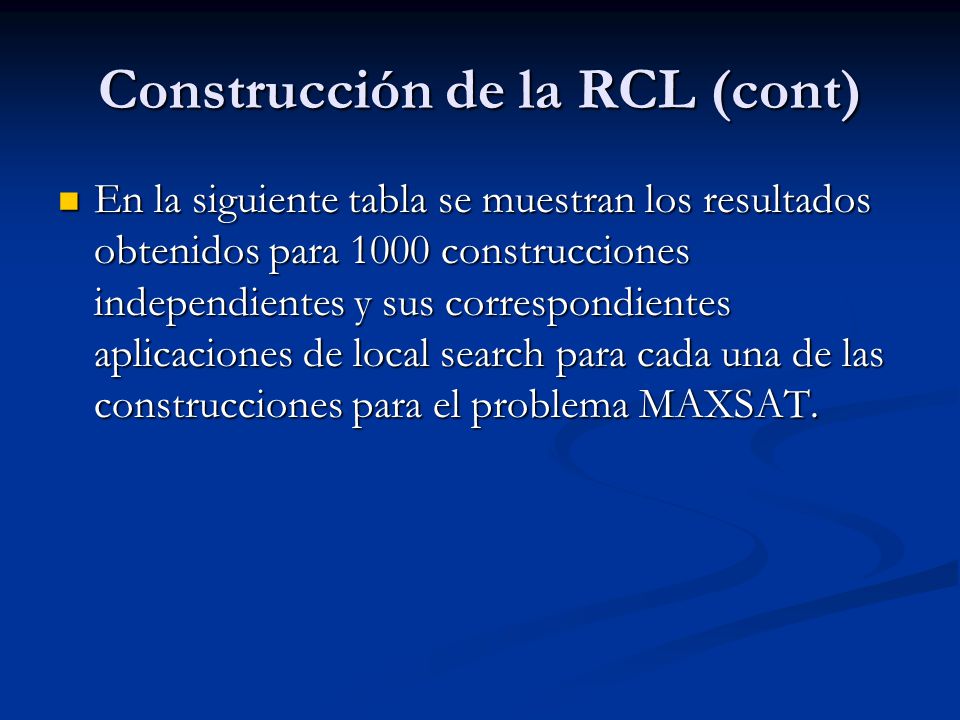 Construcción de la RCL (cont)

En la siguiente tabla se muestran los resultados obtenidos para 1000 construcciones independientes y sus correspondientes aplicaciones de local search para cada una de las construcciones para el problema MAXSAT.